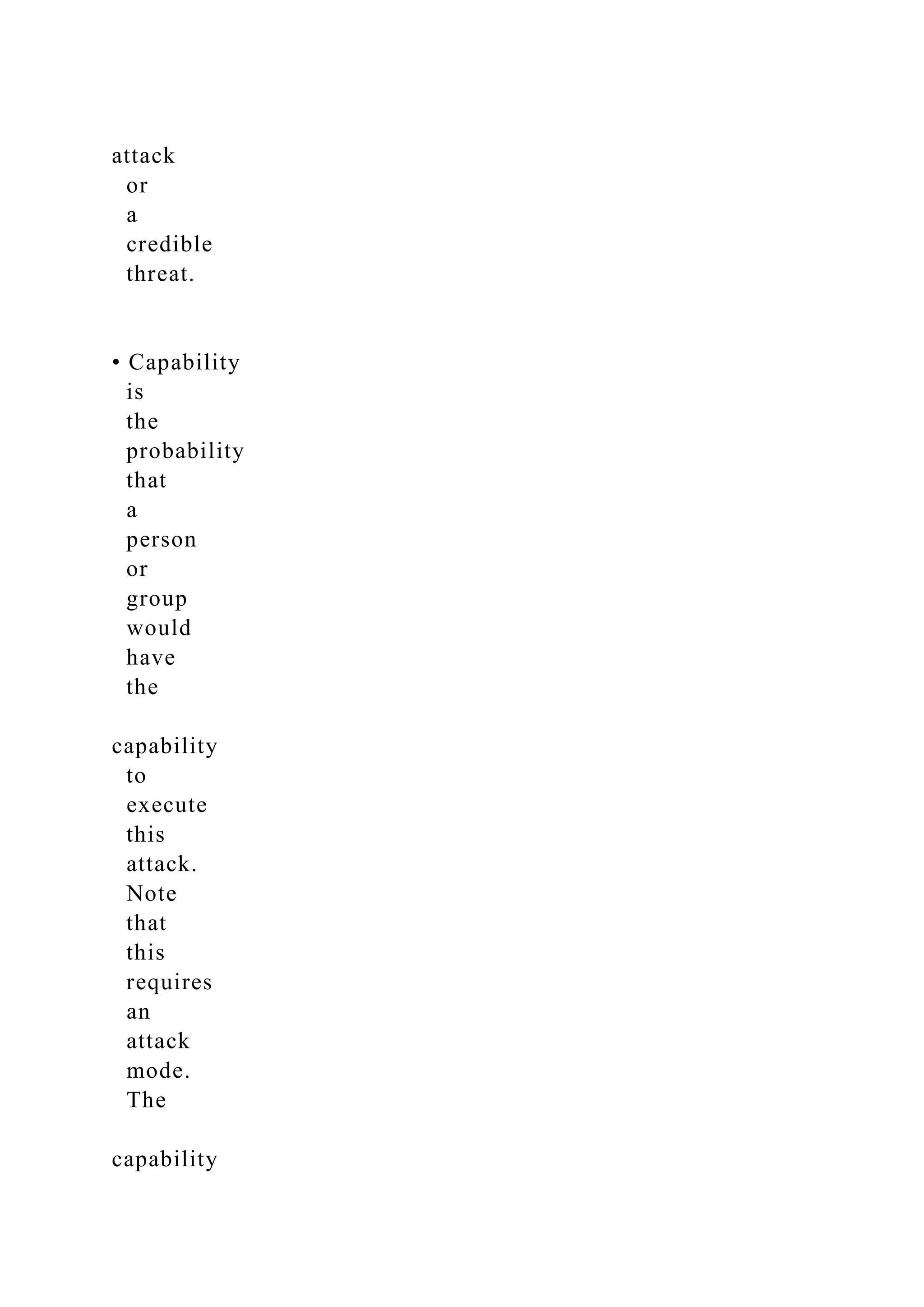 attack or a credible threat.

• Capability is the probability that a person or group would have the

capability to execute this attack. Note that this requires an attack mode. The

capability